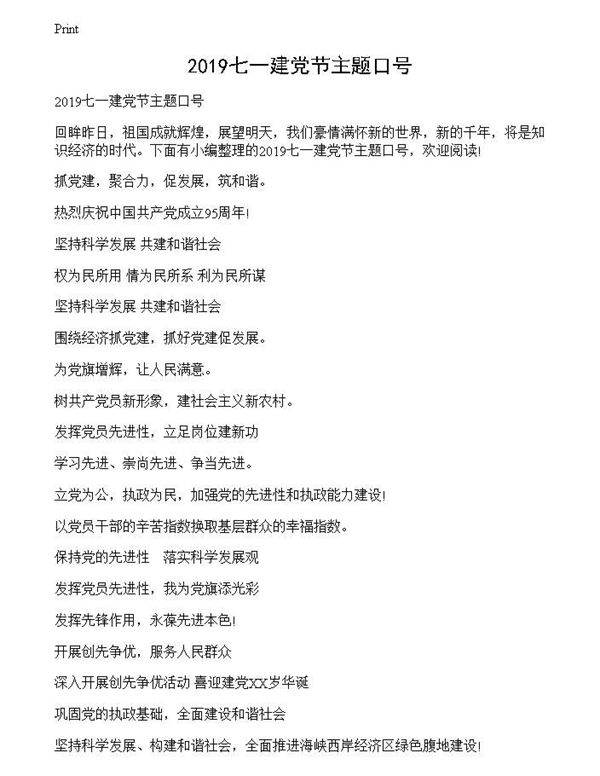 Print

2019七一建党节主题口号

2019七一建党节主题口号

回眸昨日，祖国成就辉煌，展望明天，我们豪情满怀新的世界，新的千年，将是知识经济的时代。下面有小编整理的2019七一建党节主题口号，欢迎阅读!

抓党建，聚合力，促发展，筑和谐。

热烈庆祝中国共产党成立95周年!

坚持科学发展 共建和谐社会

权为民所用 情为民所系 利为民所谋

坚持科学发展 共建和谐社会

围绕经济抓党建，抓好党建促发展。

为党旗增辉，让人民满意。

树共产党员新形象，建社会主义新农村。

发挥党员先进性，立足岗位建新功

学习先进、崇尚先进、争当先进。

立党为公，执政为民，加强党的先进性和执政能力建设!

以党员干部的辛苦指数换取基层群众的幸福指数。

保持党的先进性　落实科学发展观

发挥党员先进性，我为党旗添光彩

发挥先锋作用，永葆先进本色!

开展创先争优，服务人民群众

深入开展创先争优活动 喜迎建党XX岁华诞

巩固党的执政基础，全面建设和谐社会

坚持科学发展、构建和谐社会，全面推进海峡西岸经济区绿色腹地建设!